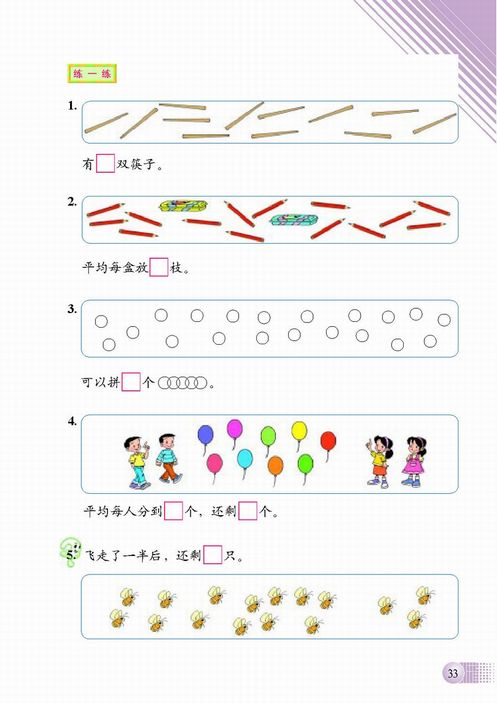 练一练

1.

有□双筷子。

2.

平均每盒放□枝。

3.

可以拼□个○○○○○。

4.

平均每人分到□个，还剩□个。

5. 飞走了一半后，还剩□只。

33